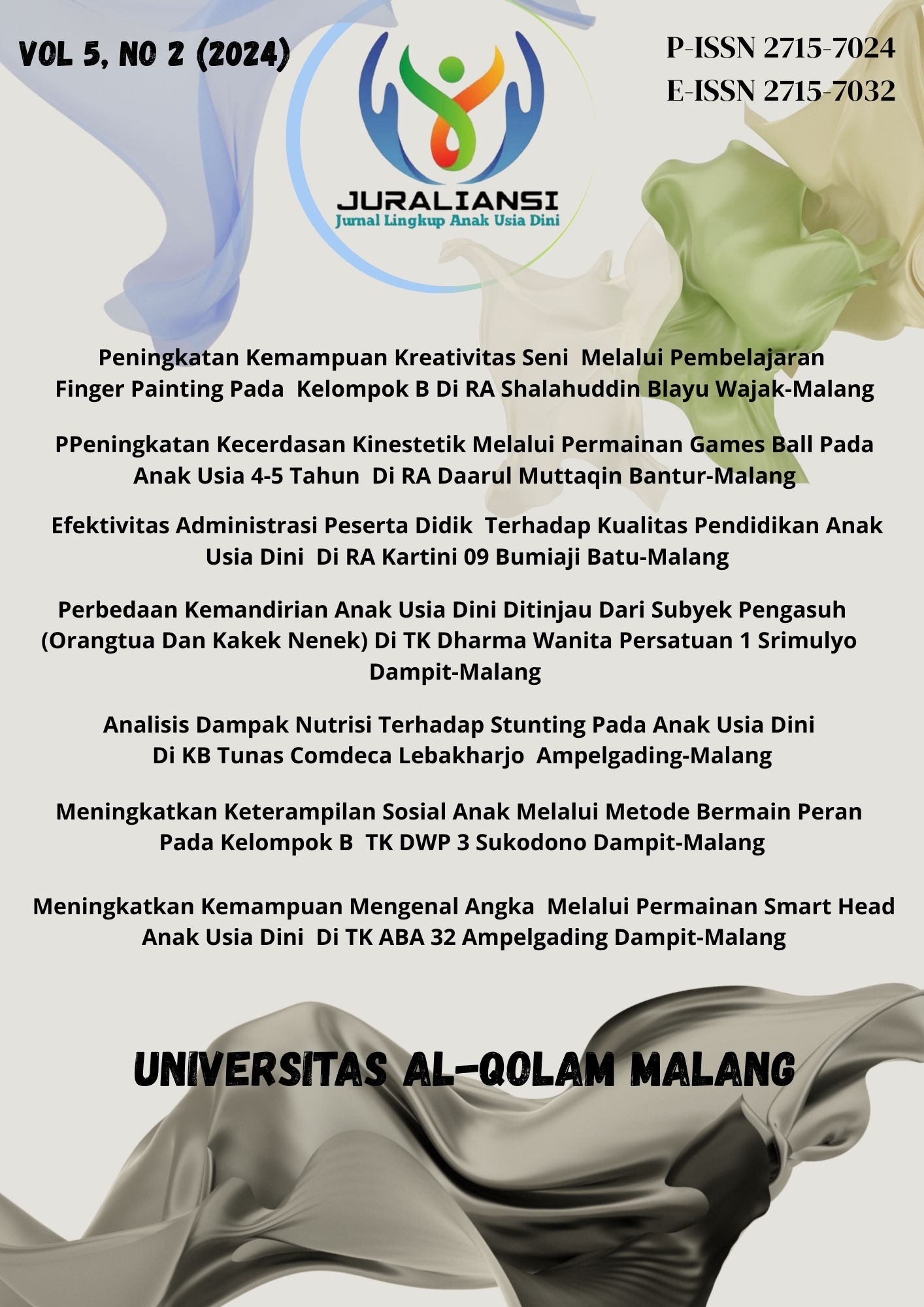 VOL 5, NO 2 (2024)

JURALIANSI
Jurnal Lingkup Anak Usia Dini

P-ISSN 2715-7024
E-ISSN 2715-7032

Peningkatan Kemampuan Kreativitas Seni Melalui Pembelajaran Finger Painting Pada Kelompok B Di RA Shalahuddin Blayu Wajak-Malang

PPeningkatan Kecerdasan Kinestetik Melalui Permainan Games Ball Pada Anak Usia 4-5 Tahun Di RA Daarul Muttaqin Bantur-Malang

Efektivitas Administrasi Peserta Didik Terhadap Kualitas Pendidikan Anak Usia Dini Di RA Kartini 09 Bumiaji Batu-Malang

Perbedaan Kemandirian Anak Usia Dini Ditinjau Dari Subyek Pengasuh (Orangtua Dan Kakek Nenek) Di TK Dharma Wanita Persatuan 1 Srimulyo Dampit-Malang

Analisis Dampak Nutrisi Terhadap Stunting Pada Anak Usia Dini Di KB Tunas Comdeca Lebakharjo Ampelgading-Malang

Meningkatkan Keterampilan Sosial Anak Melalui Metode Bermain Peran Pada Kelompok B TK DWP 3 Sukodono Dampit-Malang

Meningkatkan Kemampuan Mengenal Angka Melalui Permainan Smart Head Anak Usia Dini Di TK ABA 32 Ampelgading Dampit-Malang

UNIVERSITAS AL-QOLAM MALANG